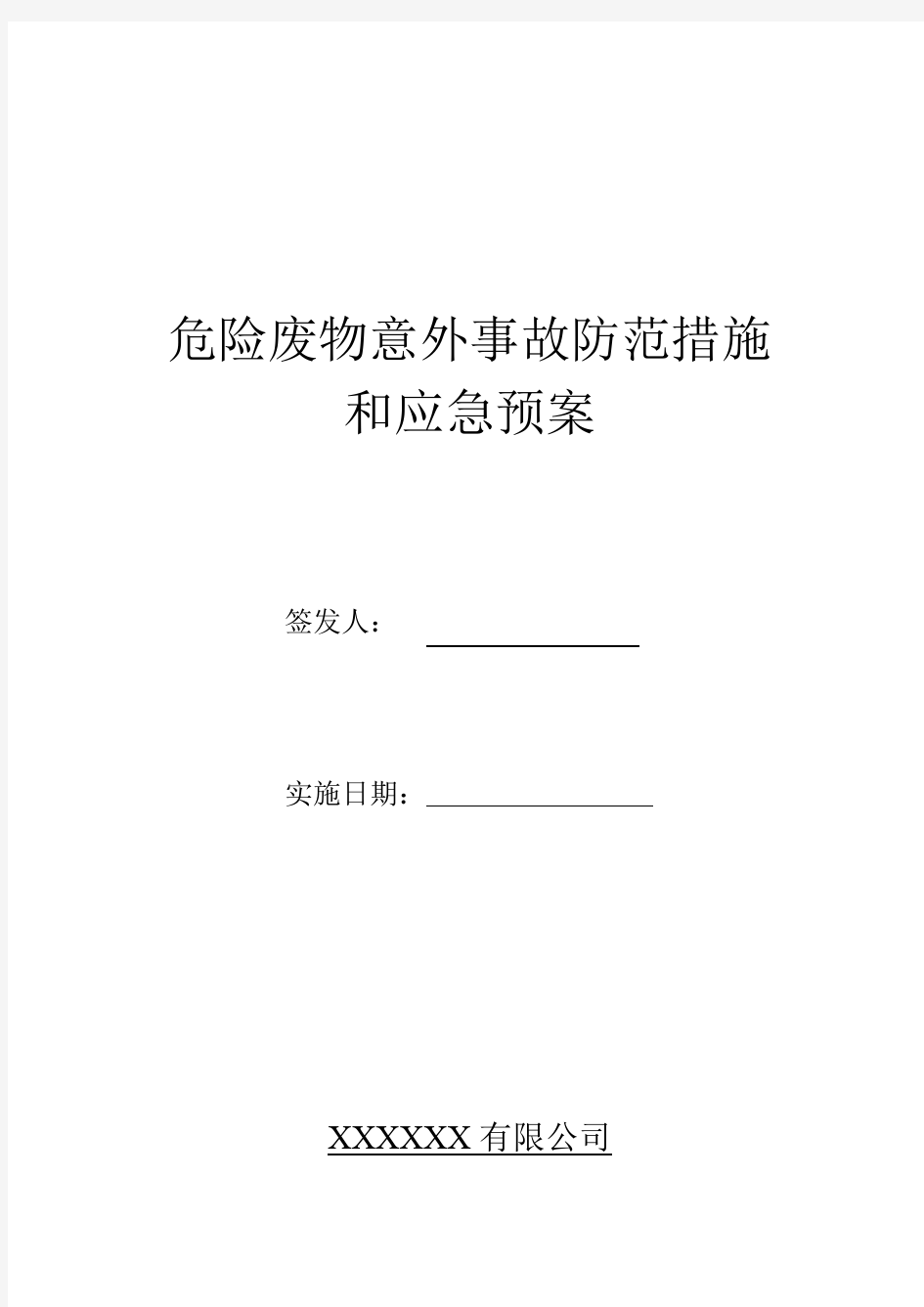 危险废物意外事故防范措施
和应急预案

签发人：

实施日期：

XXXXXX 有限公司